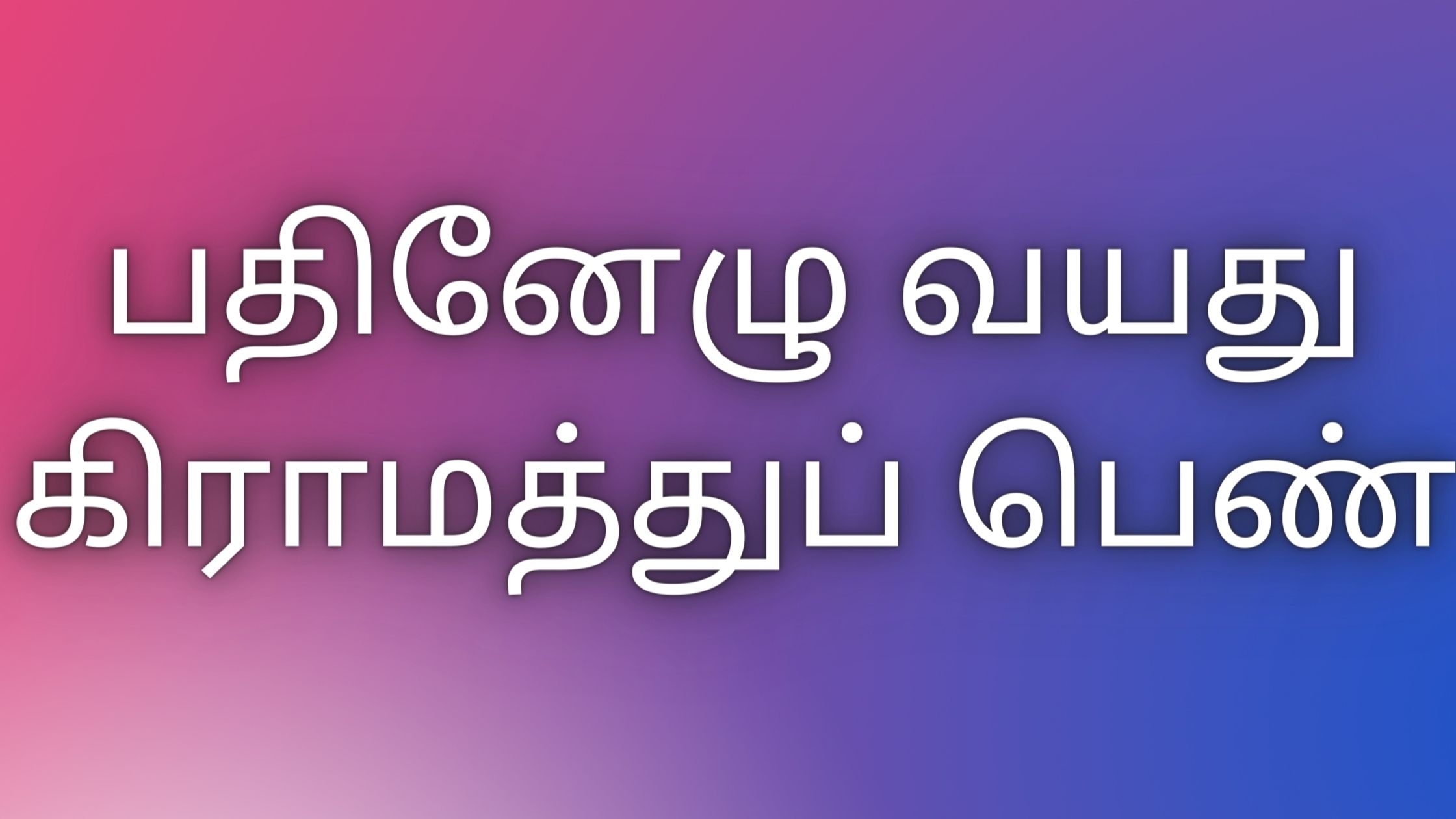 பதினேழு வயது கிராமத்துப் பெண்